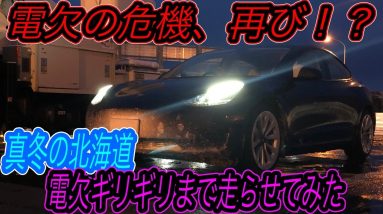 電欠の危機、再び！？

真冬の北海道

電欠ギリギリまで走らせてみた